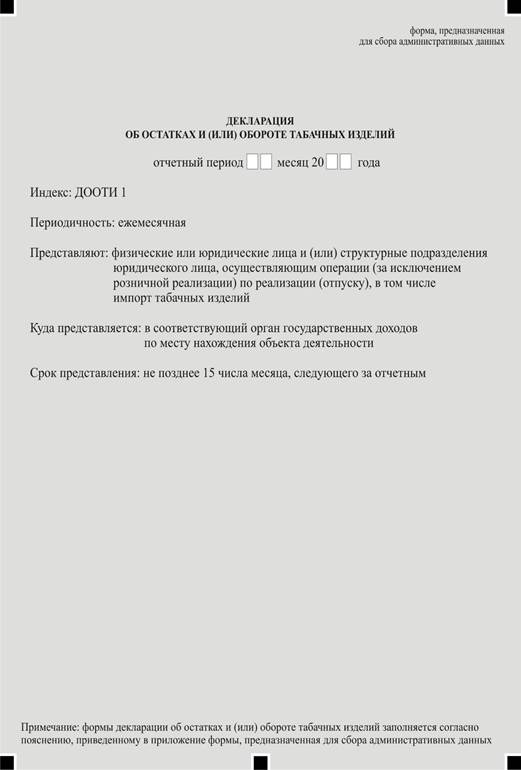 форма, предназначенная
для сбора административных данных

ДЕКЛАРАЦИЯ
ОБ ОСТАТКАХ И (ИЛИ) ОБОРОТЕ ТАБАЧНЫХ ИЗДЕЛИЙ

отчетный период месяц 20 года

Индекс: ДООТИ 1

Периодичность: ежемесячная

Представляют: физические или юридические лица и (или) структурные подразделения юридического лица, осуществляющим операции (за исключением розничной реализации) по реализации (отпуску), в том числе импорт табачных изделий

Куда представляется: в соответствующий орган государственных доходов по месту нахождения объекта деятельности

Срок представления: не позднее 15 числа месяца, следующего за отчетным

Примечание: формы декларации об остатках и (или) обороте табачных изделий заполняется согласно пояснению, приведенному в приложение формы, предназначенная для сбора административных данных